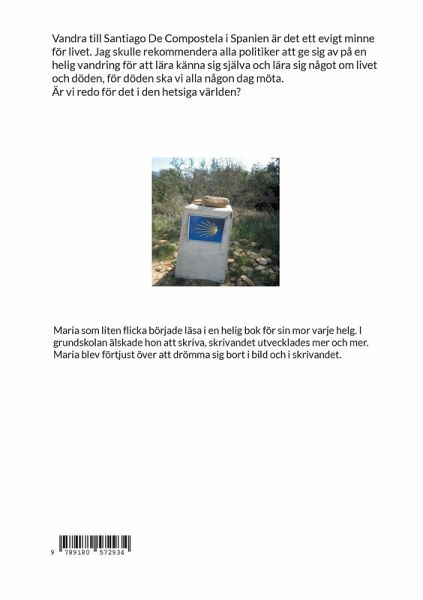 Vandra till Santiago De Compostela i Spanien är det ett evigt minne för livet. Jag skulle rekommendera alla politiker att ge sig av på en helig vandring för att lära känna sig själva och lära sig något om livet och döden, för döden ska vi alla någon dag möta.
Är vi redo för det i den hetsiga världen?

Maria som liten flicka började läsa i en helig bok för sin mor varje helg. I grundskolan älskade hon att skriva, skrivandet utvecklades mer och mer. Maria blev förtjust över att drömma sig bort i bild och i skrivandet.

9 789180 572934